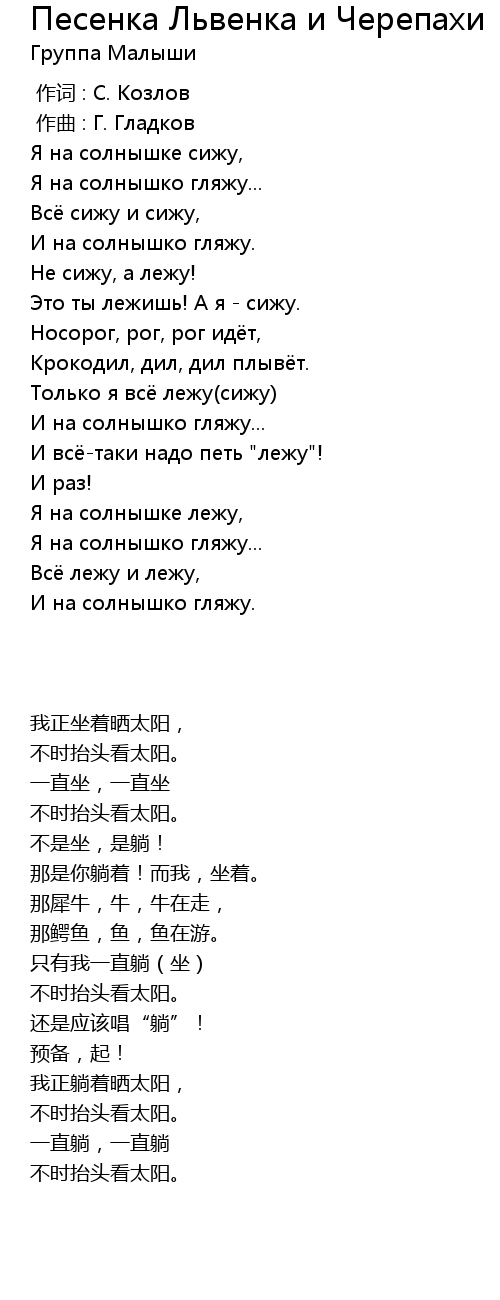 Песенка Львенка и Черепахи
Группа Малыши

作词 : С. Козлов
作曲 : Г. Гладков
Я на солнышке сижу,
Я на солнышко гляжу...
Всё сижу и сижу,
И на солнышко гляжу.
Не сижу, а лежу!
Это ты лежишь! А я - сижу.
Носорог, рог, рог идёт,
Крокодил, дил, дил плывёт.
Только я всё лежу(сижу)
И на солнышко гляжу...
И всё-таки надо петь "лежу"!
И раз!
Я на солнышке лежу,
Я на солнышко гляжу...
Всё лежу и лежу,
И на солнышко гляжу.

我正坐着晒太阳，
不时抬头看太阳。
一直坐，一直坐
不时抬头看太阳。
不是坐，是躺！
那是你躺着！而我，坐着。
那犀牛，牛，牛在走，
那鳄鱼，鱼，鱼在游。
只有我一直躺（坐）
不时抬头看太阳。
还是应该唱“躺”！
预备，起！
我正躺着晒太阳，
不时抬头看太阳。
一直躺，一直躺
不时抬头看太阳。